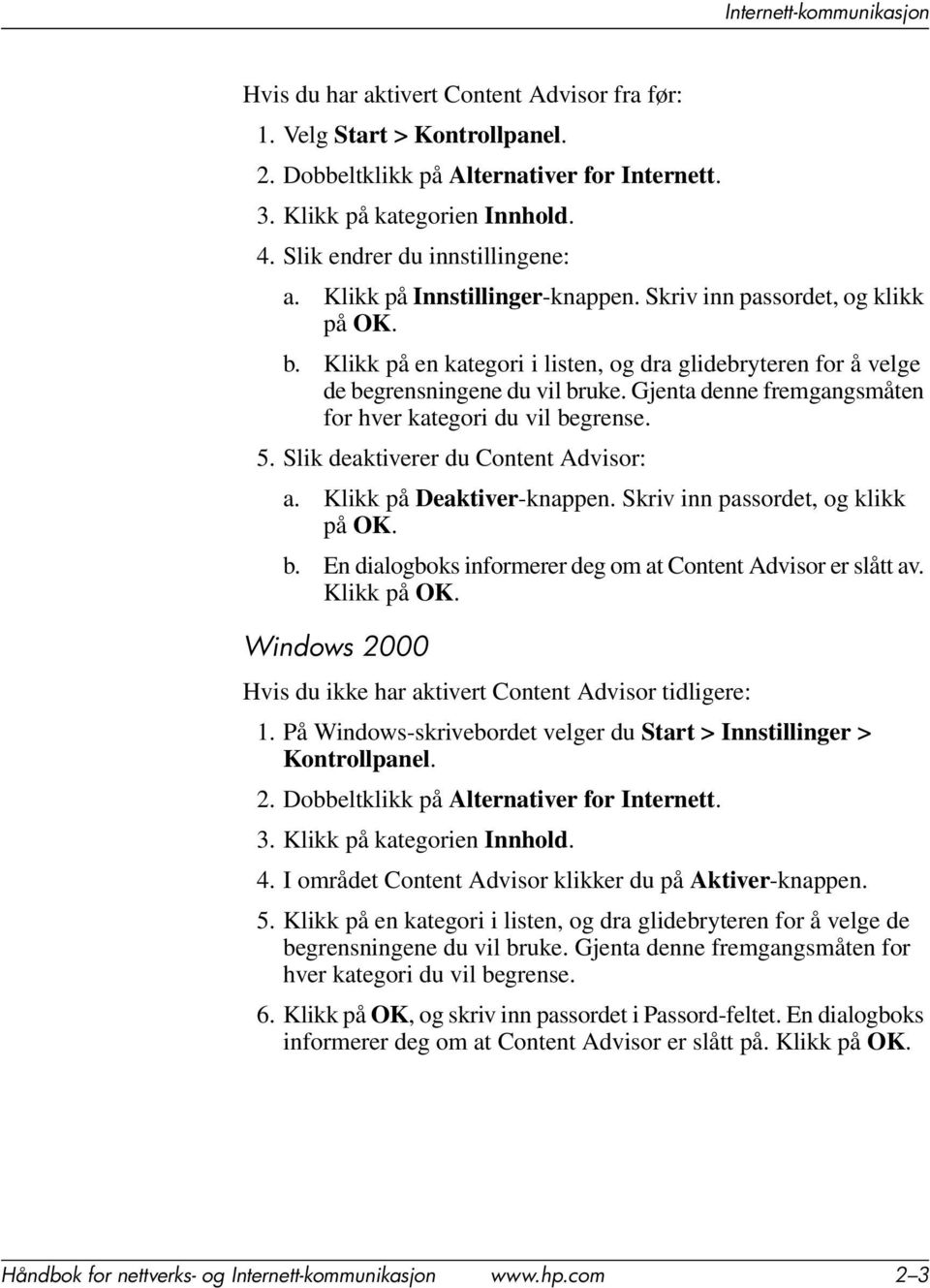 Internett-kommunikasjon

Hvis du har aktivert Content Advisor fra før:

1. Velg Start > Kontrollpanel.
2. Dobbeltklikk på Alternativer for Internett.
3. Klikk på kategorien Innhold.
4. Slik endrer du innstillingene:
a. Klikk på Innstillinger-knappen. Skriv inn passordet, og klikk på OK.
b. Klikk på en kategori i listen, og dra glidebryteren for å velge de begrensningene du vil bruke. Gjenta denne fremgangsmåten for hver kategori du vil begrense.
5. Slik deaktiverer du Content Advisor:
a. Klikk på Deaktiver-knappen. Skriv inn passordet, og klikk på OK.
b. En dialogboks informerer deg om at Content Advisor er slått av. Klikk på OK.

Windows 2000

Hvis du ikke har aktivert Content Advisor tidligere:

1. På Windows-skrivebordet velger du Start > Innstillinger > Kontrollpanel.
2. Dobbeltklikk på Alternativer for Internett.
3. Klikk på kategorien Innhold.
4. I området Content Advisor klikker du på Aktiver-knappen.
5. Klikk på en kategori i listen, og dra glidebryteren for å velge de begrensningene du vil bruke. Gjenta denne fremgangsmåten for hver kategori du vil begrense.
6. Klikk på OK, og skriv inn passordet i Passord-feltet. En dialogboks informerer deg om at Content Advisor er slått på. Klikk på OK.

Håndbok for nettverks- og Internett-kommunikasjon www.hp.com 2–3